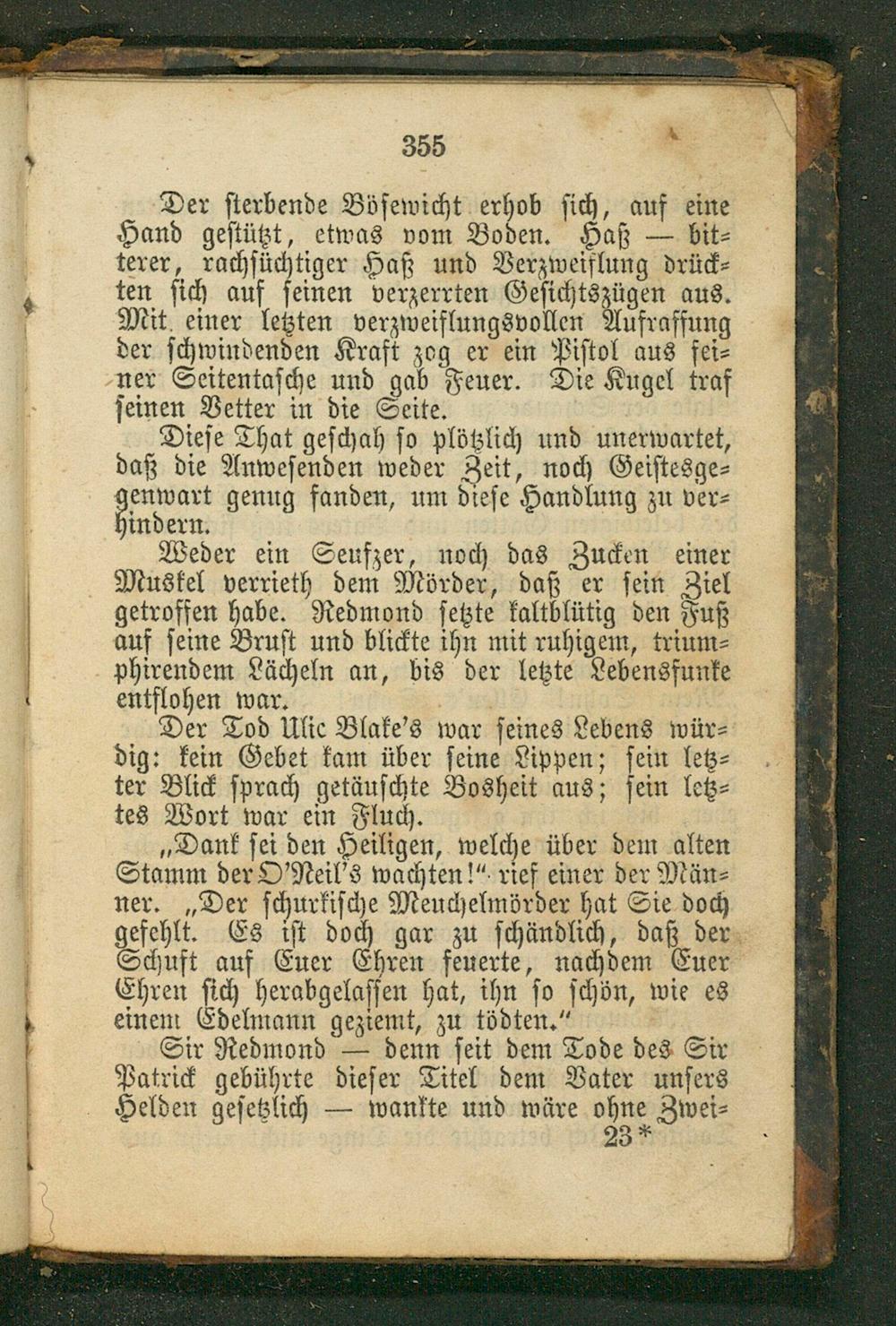 355

Der sterbende Bösewicht erhob sich, auf eine Hand gestützt, etwas vom Boden. Haß — bitterer, rachsüchtiger Haß und Verzweiflung drückten sich auf seinen verzerrten Gesichtszügen aus. Mit einer letzten verzweiflungsvollen Aufraffung der schwindenden Kraft zog er ein Pistol aus seiner Seitentasche und gab Feuer. Die Kugel traf seinen Vetter in die Seite.

Diese That geschah so plötzlich und unerwartet, daß die Anwesenden weder Zeit, noch Geistesgegenwart genug fanden, um diese Handlung zu verhindern.

Weder ein Seufzer, noch das Zucken einer Muskel verrieth dem Mörder, daß er sein Ziel getroffen habe. Redmond setzte kaltblütig den Fuß auf seine Brust und blickte ihn mit ruhigem, triumphirendem Lächeln an, bis der letzte Lebensfunke entflohen war.

Der Tod Ulic Blake's war seines Lebens würdig: kein Gebet kam über seine Lippen; sein letzter Blick sprach getäuschte Bosheit aus; sein letztes Wort war ein Fluch.

„Dank sei den Heiligen, welche über dem alten Stamm der O'Neil's wachten!" rief einer der Männer. „Der schurkische Meuchelmörder hat Sie doch gefehlt. Es ist doch gar zu schändlich, daß der Schuft auf Euer Ehren feuerte, nachdem Euer Ehren sich herabgelassen hat, ihn so schön, wie es einem Edelmann geziemt, zu tödten."

Sir Redmond — denn seit dem Tode des Sir Patrick gebührte dieser Titel dem Vater unsers Helden gesetzlich — wankte und wäre ohne Zwei-

23*